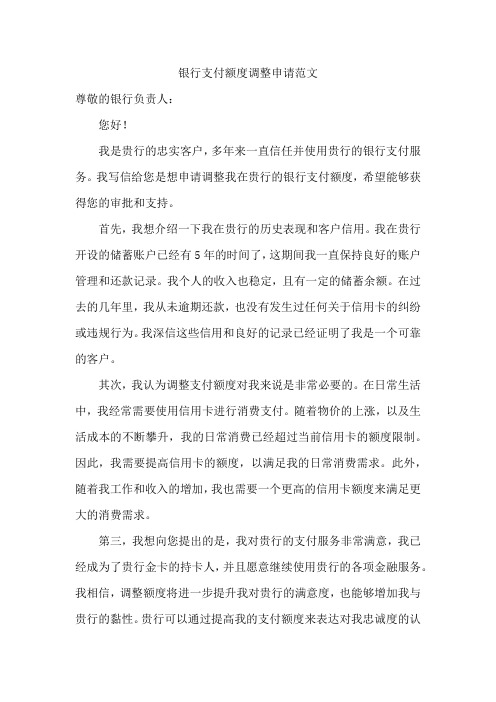 银行支付额度调整申请范文

尊敬的银行负责人：

您好！

我是贵行的忠实客户，多年来一直信任并使用贵行的银行支付服务。我写信给您是想申请调整我在贵行的银行支付额度，希望能够获得您的审批和支持。

首先，我想介绍一下我在贵行的历史表现和客户信用。我在贵行开设的储蓄账户已经有5年的时间了，这期间我一直保持良好的账户管理和还款记录。我个人的收入也稳定，且有一定的储蓄余额。在过去的几年里，我从未逾期还款，也没有发生过任何关于信用卡的纠纷或违规行为。我深信这些信用和良好的记录已经证明了我是一个可靠的客户。

其次，我认为调整支付额度对我来说是非常必要的。在日常生活中，我经常需要使用信用卡进行消费支付。随着物价的上涨，以及生活成本的不断攀升，我的日常消费已经超过当前信用卡的额度限制。因此，我需要提高信用卡的额度，以满足我的日常消费需求。此外，随着我工作和收入的增加，我也需要一个更高的信用卡额度来满足更大的消费需求。

第三，我想向您提出的是，我对贵行的支付服务非常满意，我已经成为了贵行金卡的持卡人，并且愿意继续使用贵行的各项金融服务。我相信，调整额度将进一步提升我对贵行的满意度，也能够增加我与贵行的黏性。贵行可以通过提高我的支付额度来表达对我忠诚度的认